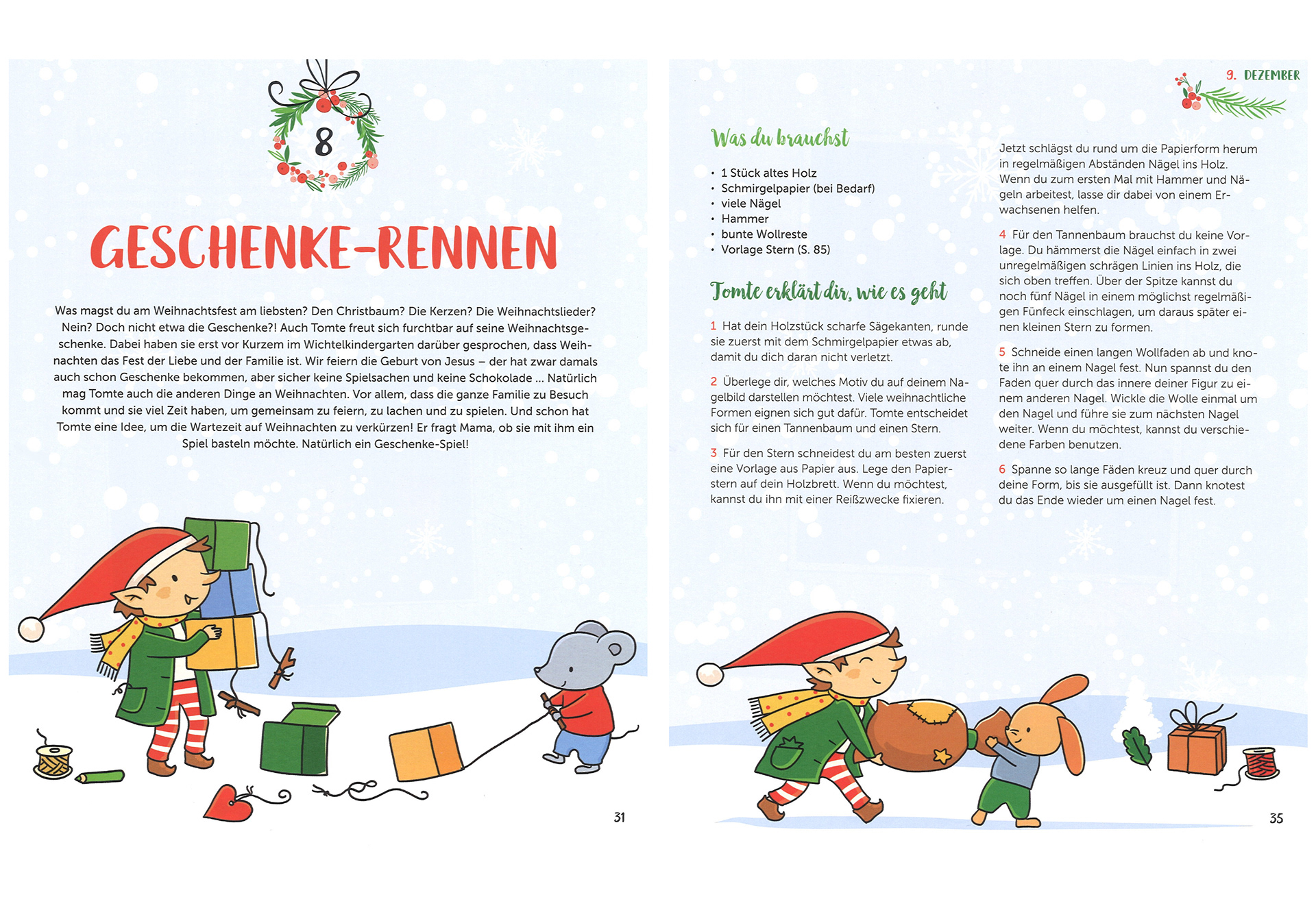 8

GESCHENKE-RENNEN

Was magst du am Weihnachtsfest am liebsten? Den Christbaum? Die Kerzen? Die Weihnachtslieder? Nein? Doch nicht etwa die Geschenke?! Auch Tomte freut sich furchtbar auf seine Weihnachtsgeschenke. Dabei haben sie erst vor Kurzem im Wichtelkindergarten darüber gesprochen, dass Weihnachten das Fest der Liebe und der Familie ist. Wir feiern die Geburt von Jesus – der hat zwar damals auch schon Geschenke bekommen, aber sicher keine Spielsachen und keine Schokolade ... Natürlich mag Tomte auch die anderen Dinge an Weihnachten. Vor allem, dass die ganze Familie zu Besuch kommt und sie viel Zeit haben, um gemeinsam zu feiern, zu lachen und zu spielen. Und schon hat Tomte eine Idee, um die Wartezeit auf Weihnachten zu verkürzen! Er fragt Mama, ob sie mit ihm ein Spiel basteln möchte. Natürlich ein Geschenke-Spiel!

31

9. DEZEMBER

Was du brauchst

• 1 Stück altes Holz
• Schmirgelpapier (bei Bedarf)
• viele Nägel
• Hammer
• bunte Wollreste
• Vorlage Stern (S. 85)

Tomte erklärt dir, wie es geht

1 Hat dein Holzstück scharfe Sägekanten, runde sie zuerst mit dem Schmirgelpapier etwas ab, damit du dich daran nicht verletzt.

2 Überlege dir, welches Motiv du auf deinem Nagelbild darstellen möchtest. Viele weihnachtliche Formen eignen sich gut dafür. Tomte entscheidet sich für einen Tannenbaum und einen Stern.

3 Für den Stern schneidest du am besten zuerst eine Vorlage aus Papier aus. Lege den Papierstern auf dein Holzbrett. Wenn du möchtest, kannst du ihn mit einer Reißzwecke fixieren.

Jetzt schlägst du rund um die Papierform herum in regelmäßigen Abständen Nägel ins Holz. Wenn du zum ersten Mal mit Hammer und Nägeln arbeitest, lasse dir dabei von einem Erwachsenen helfen.

4 Für den Tannenbaum brauchst du keine Vorlage. Du hämmerst die Nägel einfach in zwei unregelmäßigen schrägen Linien ins Holz, die sich oben treffen. Über der Spitze kannst du noch fünf Nägel in einem möglichst regelmäßigen Fünfeck einschlagen, um daraus später einen kleinen Stern zu formen.

5 Schneide einen langen Wollfaden ab und knote ihn an einem Nagel fest. Nun spannst du den Faden quer durch das innere deiner Figur zu einem anderen Nagel. Wickle die Wolle einmal um den Nagel und führe sie zum nächsten Nagel weiter. Wenn du möchtest, kannst du verschiedene Farben benutzen.

6 Spanne so lange Fäden kreuz und quer durch deine Form, bis sie ausgefüllt ist. Dann knotest du das Ende wieder um einen Nagel fest.

35